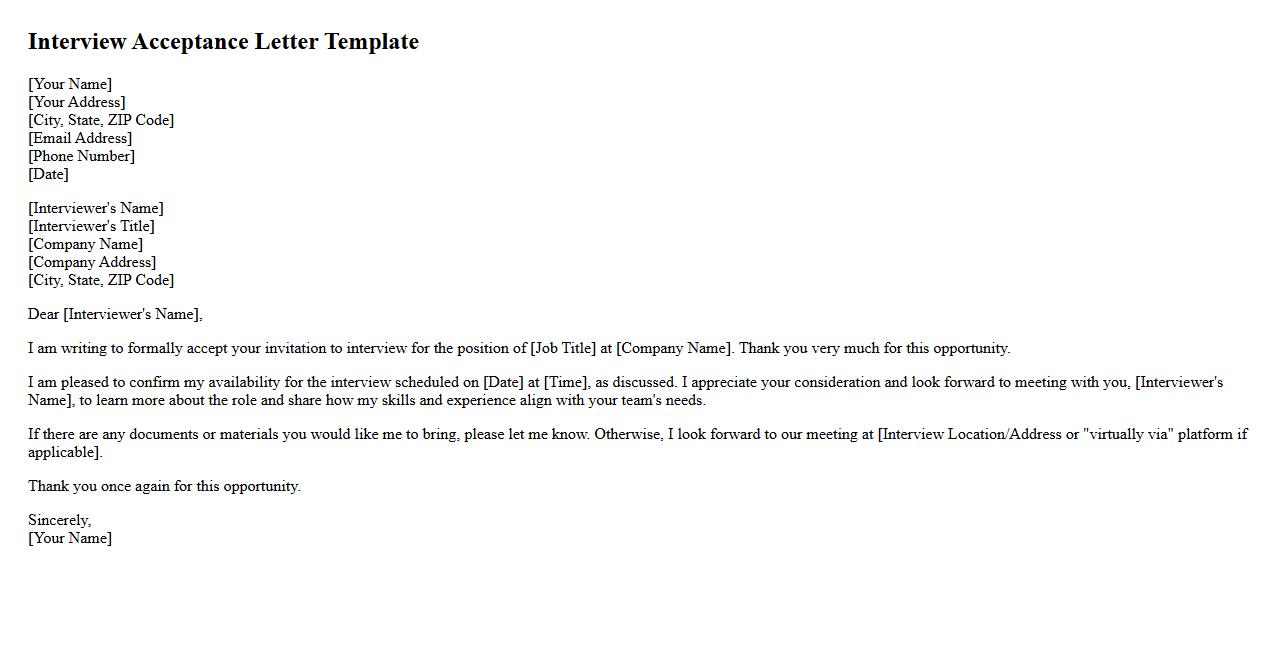 Interview Acceptance Letter Template

[Your Name]
[Your Address]
[City, State, ZIP Code]
[Email Address]
[Phone Number]
[Date]

[Interviewer's Name]
[Interviewer's Title]
[Company Name]
[Company Address]
[City, State, ZIP Code]

Dear [Interviewer's Name],

I am writing to formally accept your invitation to interview for the position of [Job Title] at [Company Name]. Thank you very much for this opportunity.

I am pleased to confirm my availability for the interview scheduled on [Date] at [Time], as discussed. I appreciate your consideration and look forward to meeting with you, [Interviewer's Name], to learn more about the role and share how my skills and experience align with your team's needs.

If there are any documents or materials you would like me to bring, please let me know. Otherwise, I look forward to our meeting at [Interview Location/Address or "virtually via" platform if applicable].

Thank you once again for this opportunity.

Sincerely,
[Your Name]